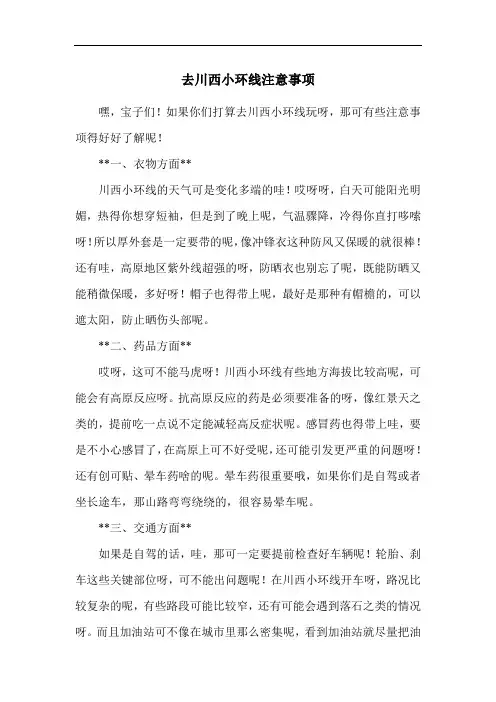 去川西小环线注意事项

嘿，宝子们！如果你们打算去川西小环线玩呀，那可有些注意事项得好好了解呢！

**一、衣物方面**

川西小环线的天气可是变化多端的哇！哎呀呀，白天可能阳光明媚，热得你想穿短袖，但是到了晚上呢，气温骤降，冷得你直打哆嗦呀！所以厚外套是一定要带的呢，像冲锋衣这种防风又保暖的就很棒！还有哇，高原地区紫外线超强的呀，防晒衣也别忘了呢，既能防晒又能稍微保暖，多好呀！帽子也得带上呢，最好是那种有帽檐的，可以遮太阳，防止晒伤头部呢。

**二、药品方面**

哎呀，这可不能马虎呀！川西小环线有些地方海拔比较高呢，可能会有高原反应呀。抗高原反应的药是必须要准备的呀，像红景天之类的，提前吃一点说不定能减轻高反症状呢。感冒药也得带上哇，要是不小心感冒了，在高原上可不好受呢，还可能引发更严重的问题呀！还有创可贴、晕车药啥的呢。晕车药很重要哦，如果你们是自驾或者坐长途车，那山路弯弯绕绕的，很容易晕车呢。

**三、交通方面**

如果是自驾的话，哇，那可一定要提前检查好车辆呢！轮胎、刹车这些关键部位呀，可不能出问题呢！在川西小环线开车呀，路况比较复杂的呢，有些路段可能比较窄，还有可能会遇到落石之类的情况呀。而且加油站可不像在城市里那么密集呢，看到加油站就尽量把油